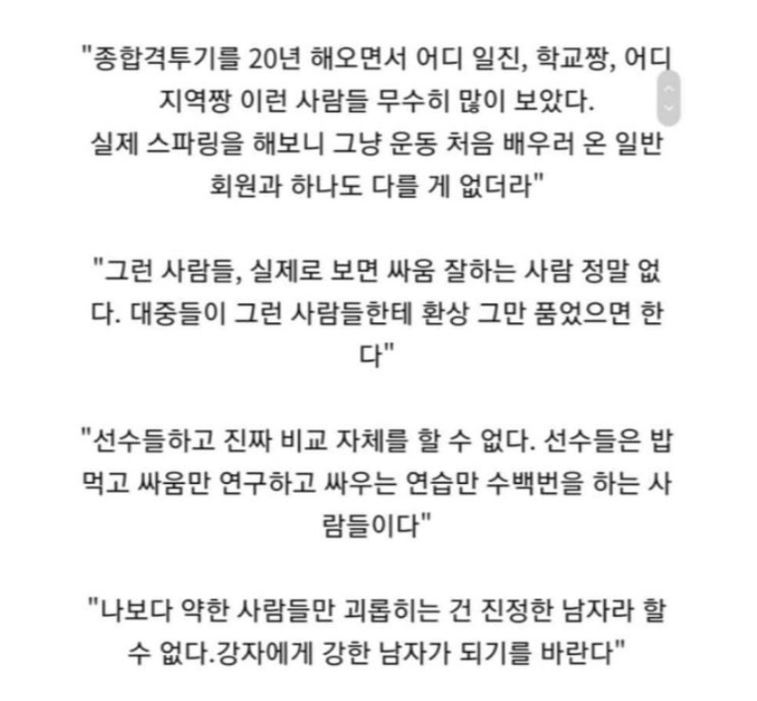 "종합격투기를 20년 해오면서 어디 일진, 학교짱, 어디 지역짱 이런 사람들 무수히 많이 보았다.
실제 스파링을 해보니 그냥 운동 처음 배우러 온 일반 회원과 하나도 다를 게 없더라"

"그런 사람들, 실제로 보면 싸움 잘하는 사람 정말 없다. 대중들이 그런 사람들한테 환상 그만 품었으면 한다"

"선수들하고 진짜 비교 자체를 할 수 없다. 선수들은 밥 먹고 싸움만 연구하고 싸우는 연습만 수백번을 하는 사람들이다"

"나보다 약한 사람들만 괴롭히는 건 진정한 남자라 할 수 없다.강자에게 강한 남자가 되기를 바란다"